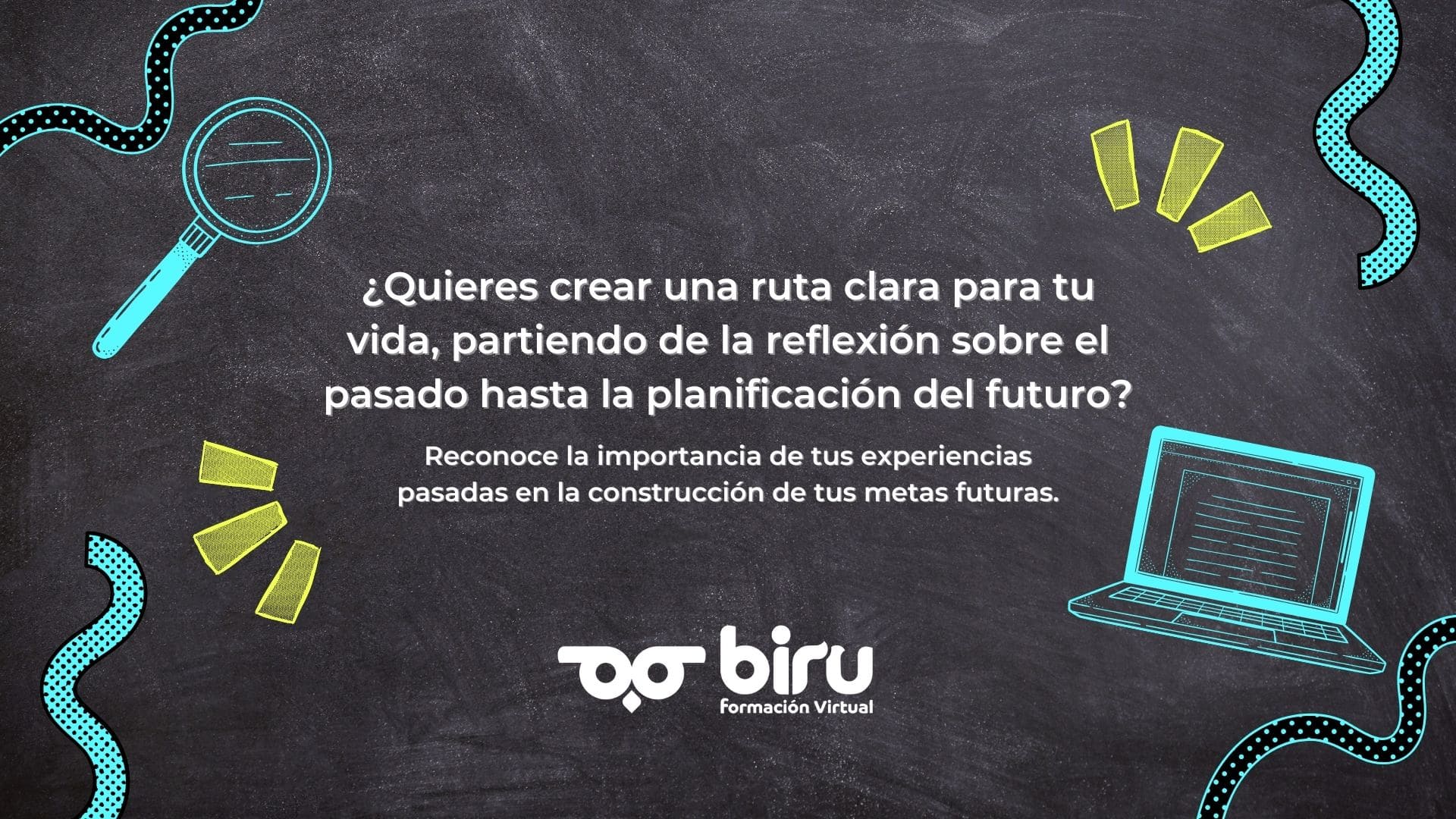 ¿Quieres crear una ruta clara para tu vida, partiendo de la reflexión sobre el pasado hasta la planificación del futuro?

Reconoce la importancia de tus experiencias pasadas en la construcción de tus metas futuras.

biru
Formación Virtual